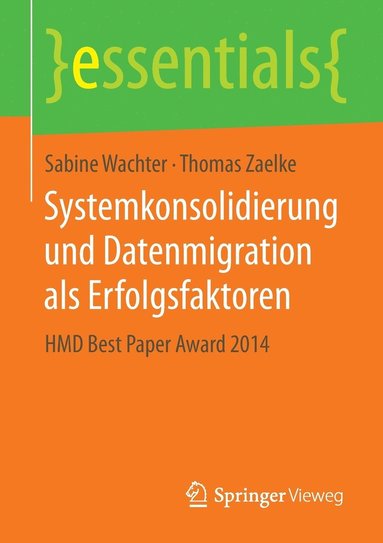 }essentials{

Sabine Wachter · Thomas Zaelke

Systemkonsolidierung und Datenmigration als Erfolgsfaktoren

HMD Best Paper Award 2014

Springer Vieweg